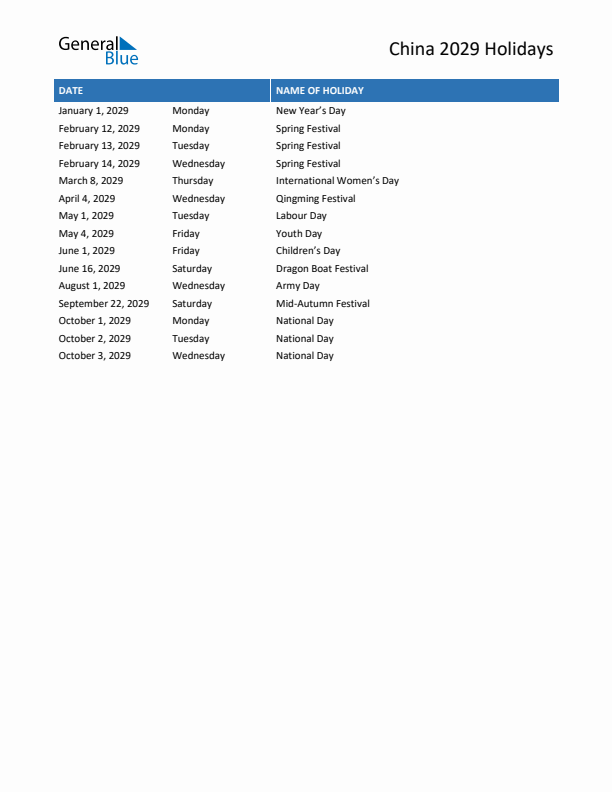 General Blue

China 2029 Holidays

| DATE | | NAME OF HOLIDAY |
|---|---|---|
| January 1, 2029 | Monday | New Year's Day |
| February 12, 2029 | Monday | Spring Festival |
| February 13, 2029 | Tuesday | Spring Festival |
| February 14, 2029 | Wednesday | Spring Festival |
| March 8, 2029 | Thursday | International Women's Day |
| April 4, 2029 | Wednesday | Qingming Festival |
| May 1, 2029 | Tuesday | Labour Day |
| May 4, 2029 | Friday | Youth Day |
| June 1, 2029 | Friday | Children's Day |
| June 16, 2029 | Saturday | Dragon Boat Festival |
| August 1, 2029 | Wednesday | Army Day |
| September 22, 2029 | Saturday | Mid-Autumn Festival |
| October 1, 2029 | Monday | National Day |
| October 2, 2029 | Tuesday | National Day |
| October 3, 2029 | Wednesday | National Day |